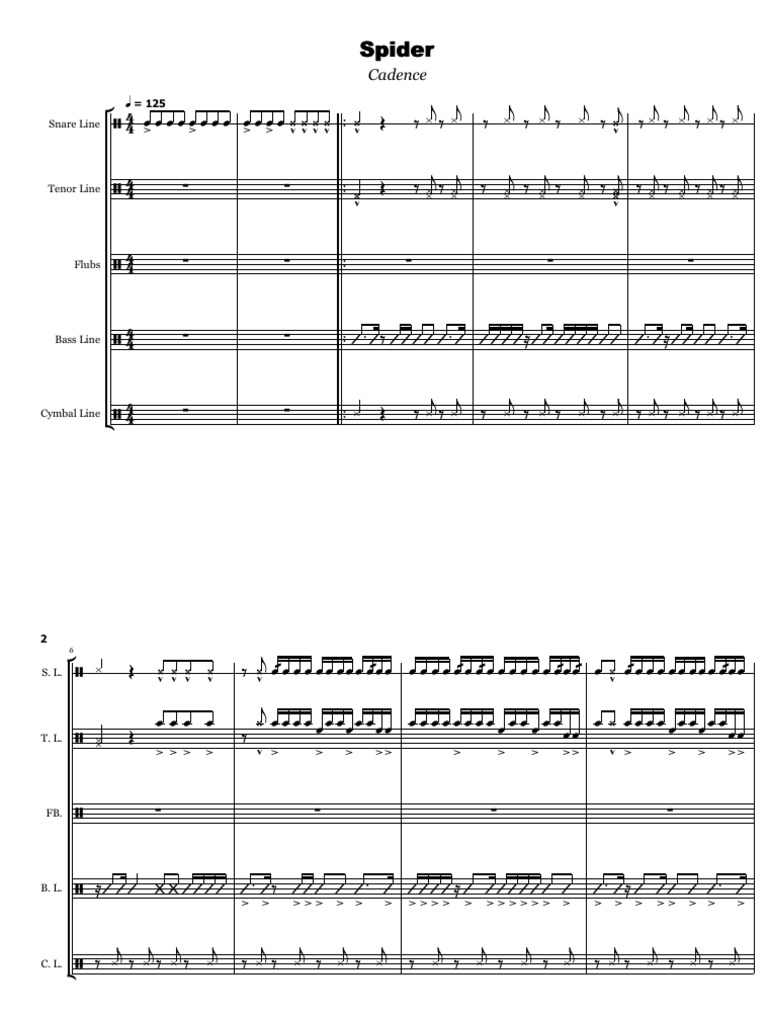 Spider

Cadence

♩ = 125

Snare Line

Tenor Line

Flubs

Bass Line

Cymbal Line

2

6

S. L.

T. L.

FB.

B. L.

C. L.